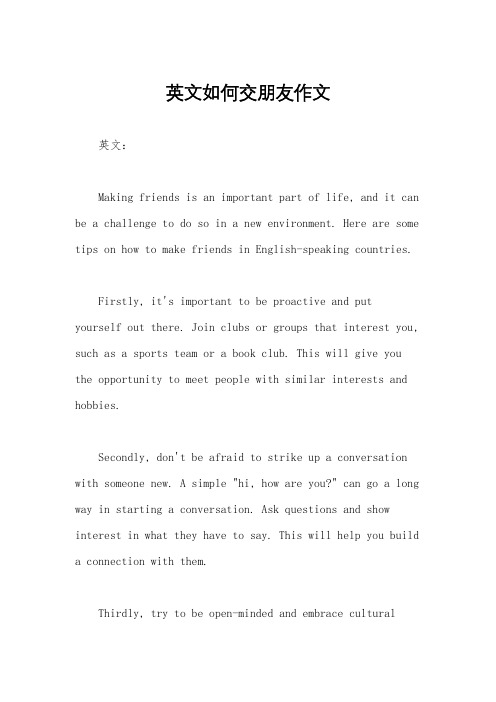 英文如何交朋友作文

英文：

Making friends is an important part of life, and it can be a challenge to do so in a new environment. Here are some tips on how to make friends in English-speaking countries.

Firstly, it's important to be proactive and put yourself out there. Join clubs or groups that interest you, such as a sports team or a book club. This will give you the opportunity to meet people with similar interests and hobbies.

Secondly, don't be afraid to strike up a conversation with someone new. A simple "hi, how are you?" can go a long way in starting a conversation. Ask questions and show interest in what they have to say. This will help you build a connection with them.

Thirdly, try to be open-minded and embrace cultural